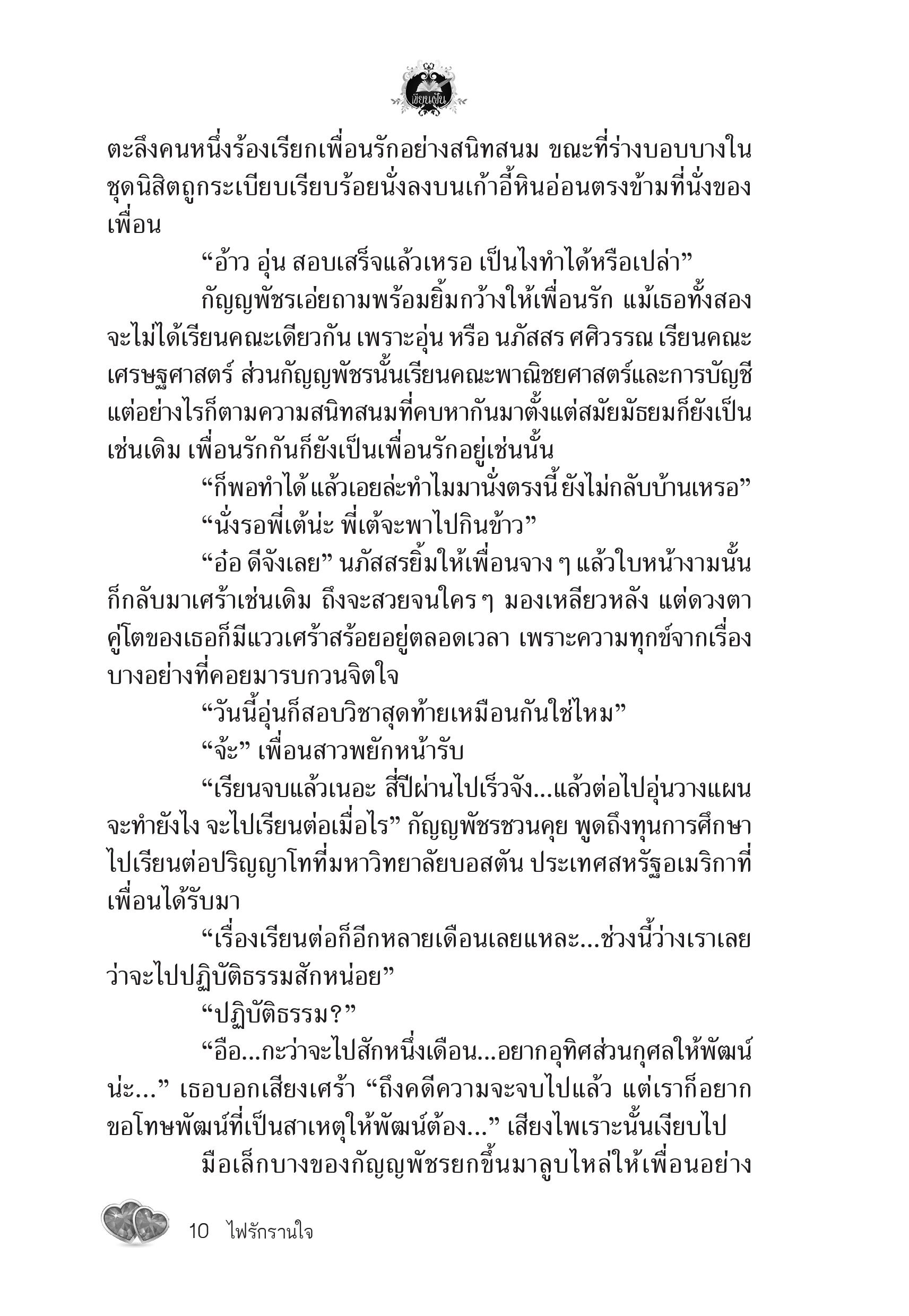 เขียนฝัน

ตะลึงคนหนึ่งร้องเรียกเพื่อนรักอย่างสนิทสนม ขณะที่ร่างบอบบางในชุดนิสิตถูกระเบียบเรียบร้อยนั่งลงบนเก้าอี้หินอ่อนตรงข้ามที่นั่งของเพื่อน

“อ้าว อุ่น สอบเสร็จแล้วเหรอ เป็นไงทำได้หรือเปล่า”

กัญญพัชรเอ่ยถามพร้อมยิ้มกว้างให้เพื่อนรัก แม้เธอทั้งสองจะไม่ได้เรียนคณะเดียวกัน เพราะอุ่น หรือ นภัสสร ศศิวรรณ เรียนคณะเศรษฐศาสตร์ ส่วนกัญญพัชรนั้นเรียนคณะพาณิชยศาสตร์และการบัญชี แต่อย่างไรก็ตามความสนิทสนมที่คบหากันมาตั้งแต่สมัยมัธยมก็ยังเป็นเช่นเดิม เพื่อนรักกันก็ยังเป็นเพื่อนรักอยู่เช่นนั้น

“ก็พอทำได้ แล้วเอยล่ะทำไมมานั่งตรงนี้ ยังไม่กลับบ้านเหรอ”

“นั่งรอพี่เต้น่ะ พี่เต้จะพาไปกินข้าว”

“อ๋อ ดีจังเลย” นภัสสรยิ้มให้เพื่อนจาง ๆ แล้วใบหน้างามนั้นก็กลับมาเศร้าเช่นเดิม ถึงจะสวยจนใคร ๆ มองเหลียวหลัง แต่ดวงตาคู่โตของเธอก็มีแววเศร้าสร้อยอยู่ตลอดเวลา เพราะความทุกข์จากเรื่องบางอย่างที่คอยมารบกวนจิตใจ

“วันนี้อุ่นก็สอบวิชาสุดท้ายเหมือนกันใช่ไหม”

“จ้ะ” เพื่อนสาวพยักหน้ารับ

“เรียนจบแล้วเนอะ สี่ปีผ่านไปเร็วจัง...แล้วต่อไปอุ่นวางแผนจะทำยังไง จะไปเรียนต่อเมื่อไร” กัญญพัชรชวนคุย พูดถึงทุนการศึกษาไปเรียนต่อปริญญาโทที่มหาวิทยาลัยบอสตัน ประเทศสหรัฐอเมริกาที่เพื่อนได้รับมา

“เรื่องเรียนต่อก็อีกหลายเดือนเลยแหละ...ช่วงนี้ว่างเราเลยว่าจะไปปฏิบัติธรรมสักหน่อย”

“ปฏิบัติธรรม?”

“อือ...กะว่าจะไปสักหนึ่งเดือน...อยากอุทิศส่วนกุศลให้พัฒน์น่ะ...” เธอบอกเสียงเศร้า “ถึงคดีความจะจบไปแล้ว แต่เราก็อยากขอโทษพัฒน์ที่เป็นสาเหตุให้พัฒน์ต้อง...” เสียงไพเราะนั้นเงียบไป

มือเล็กบางของกัญญพัชรยกขึ้นมาลูบไหล่ให้เพื่อนอย่าง

10 ไฟรักรานใจ